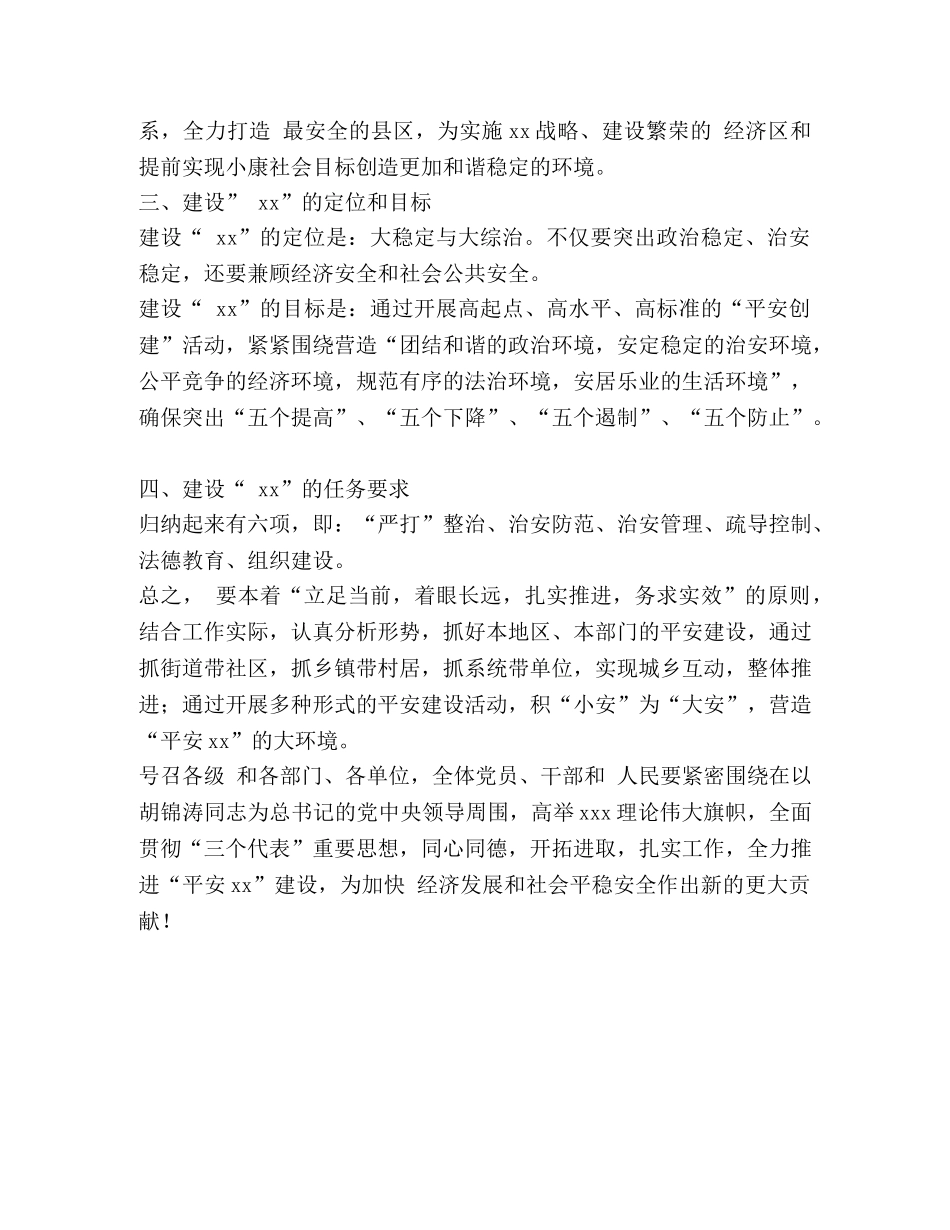 系，全力打造 最安全的县区，为实施 xx 战略、建设繁荣的 经济区和提前实现小康社会目标创造更加和谐稳定的环境。
三、建设” xx”的定位和目标
建设“ xx”的定位是：大稳定与大综治。不仅要突出政治稳定、治安稳定，还要兼顾经济安全和社会公共安全。
建设“ xx”的目标是：通过开展高起点、高水平、高标准的“平安创建”活动，紧紧围绕营造“团结和谐的政治环境，安定稳定的治安环境，公平竞争的经济环境，规范有序的法治环境，安居乐业的生活环境”，确保突出“五个提高”、“五个下降”、“五个遏制”、“五个防止”。

四、建设“ xx”的任务要求
归纳起来有六项，即：“严打”整治、治安防范、治安管理、疏导控制、法德教育、组织建设。
总之， 要本着“立足当前，着眼长远，扎实推进，务求实效”的原则，结合工作实际，认真分析形势，抓好本地区、本部门的平安建设，通过抓街道带社区，抓乡镇带村居，抓系统带单位，实现城乡互动，整体推进；通过开展多种形式的平安建设活动，积“小安”为“大安”，营造“平安 xx”的大环境。
号召各级 和各部门、各单位，全体党员、干部和 人民要紧密围绕在以胡锦涛同志为总书记的党中央领导周围，高举 xxx 理论伟大旗帜，全面贯彻“三个代表”重要思想，同心同德，开拓进取，扎实工作，全力推进“平安 xx”建设，为加快 经济发展和社会平稳安全作出新的更大贡献！